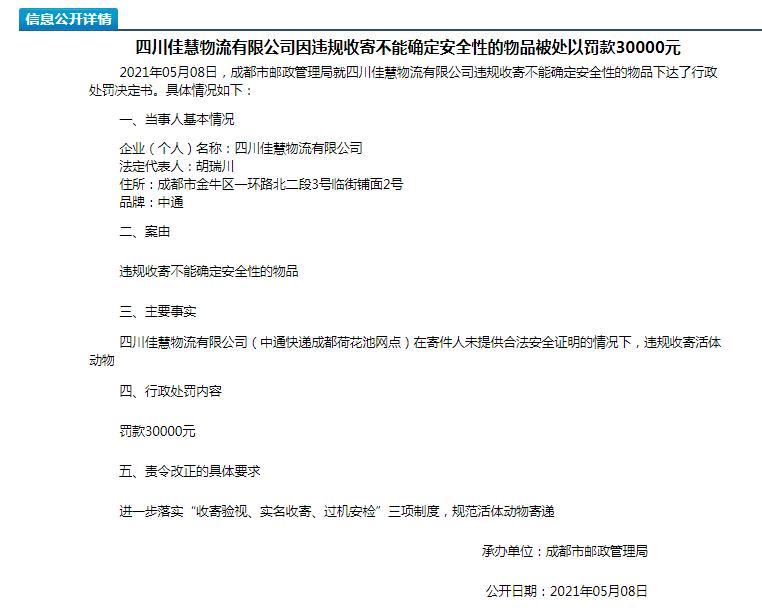 信息公开详情

四川佳慧物流有限公司因违规收寄不能确定安全性的物品被处以罚款30000元

2021年05月08日，成都市邮政管理局就四川佳慧物流有限公司违规收寄不能确定安全性的物品下达了行政处罚决定书。具体情况如下：

一、当事人基本情况

企业（个人）名称：四川佳慧物流有限公司
法定代表人：胡瑞川
住所：成都市金牛区一环路北二段3号临街铺面2号
品牌：中通

二、案由

违规收寄不能确定安全性的物品

三、主要事实

四川佳慧物流有限公司（中通快递成都荷花池网点）在寄件人未提供合法安全证明的情况下，违规收寄活体动物

四、行政处罚内容

罚款30000元

五、责令改正的具体要求

进一步落实“收寄验视、实名收寄、过机安检”三项制度，规范活体动物寄递

承办单位：成都市邮政管理局

公开日期：2021年05月08日